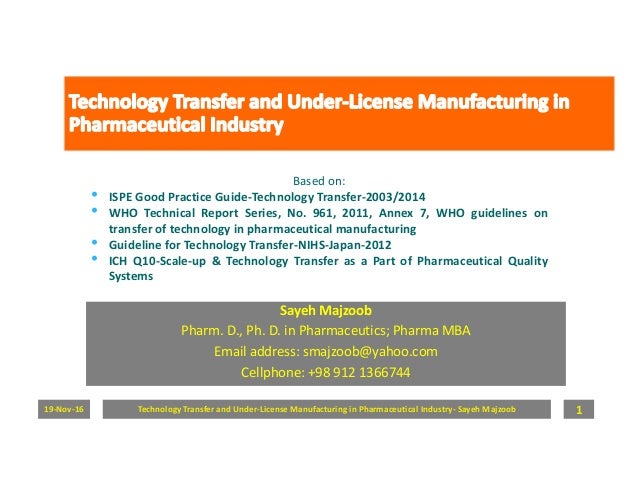 Technology Transfer and Under-License Manufacturing in Pharmaceutical Industry

Based on:

• ISPE Good Practice Guide-Technology Transfer-2003/2014
• WHO Technical Report Series, No. 961, 2011, Annex 7, WHO guidelines on transfer of technology in pharmaceutical manufacturing
• Guideline for Technology Transfer-NIHS-Japan-2012
• ICH Q10-Scale-up & Technology Transfer as a Part of Pharmaceutical Quality Systems

Sayeh Majzoob
Pharm. D., Ph. D. in Pharmaceutics; Pharma MBA
Email address: smajzoob@yahoo.com
Cellphone: +98 912 1366744

19-Nov-16

Technology Transfer and Under-License Manufacturing in Pharmaceutical Industry- Sayeh Majzoob

1